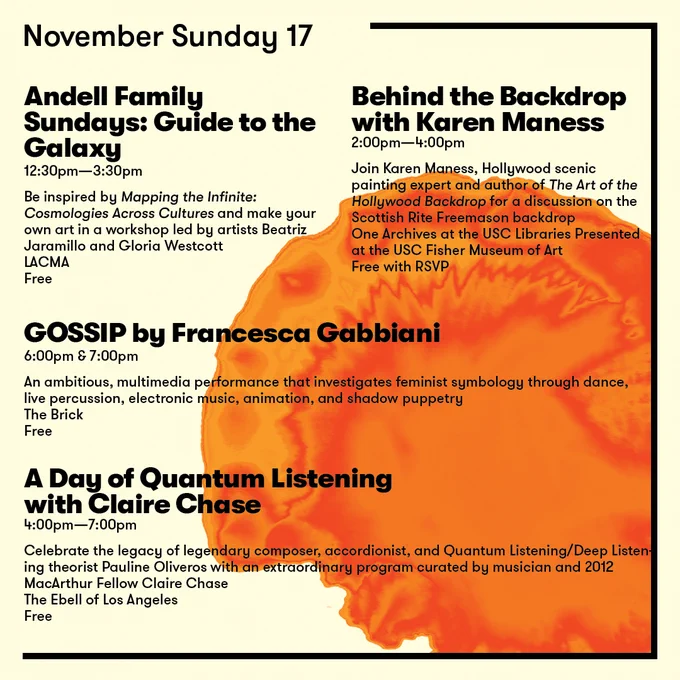 November Sunday 17

Andell Family Sundays: Guide to the Galaxy
12:30pm—3:30pm

Be inspired by Mapping the Infinite: Cosmologies Across Cultures and make your own art in a workshop led by artists Beatriz Jaramillo and Gloria Westcott
LACMA
Free

Behind the Backdrop with Karen Maness
2:00pm—4:00pm

Join Karen Maness, Hollywood scenic painting expert and author of The Art of the Hollywood Backdrop for a discussion on the Scottish Rite Freemason backdrop
One Archives at the USC Libraries Presented at the USC Fisher Museum of Art
Free with RSVP

GOSSIP by Francesca Gabbiani
6:00pm & 7:00pm

An ambitious, multimedia performance that investigates feminist symbology through dance, live percussion, electronic music, animation, and shadow puppetry
The Brick
Free

A Day of Quantum Listening with Claire Chase
4:00pm—7:00pm

Celebrate the legacy of legendary composer, accordionist, and Quantum Listening/Deep Listening theorist Pauline Oliveros with an extraordinary program curated by musician and 2012 MacArthur Fellow Claire Chase
The Ebell of Los Angeles
Free